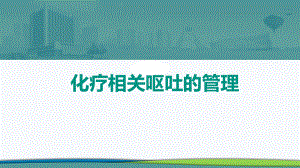 化疗相关呕吐的管理